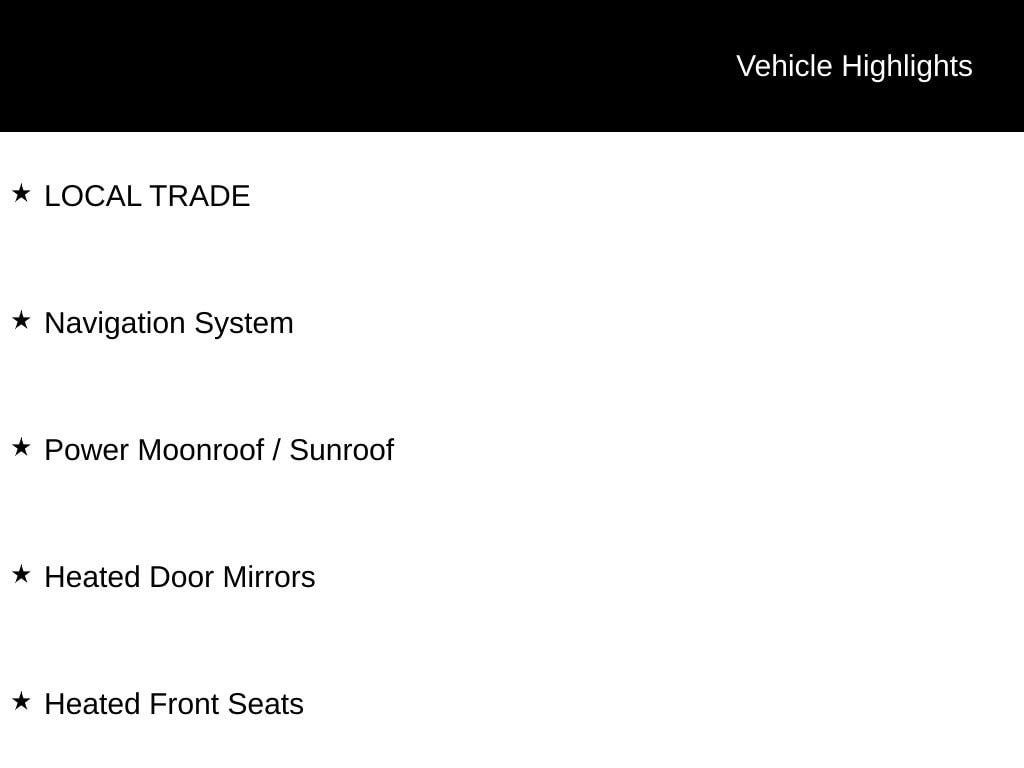 Vehicle Highlights

★ LOCAL TRADE

★ Navigation System

★ Power Moonroof / Sunroof

★ Heated Door Mirrors

★ Heated Front Seats